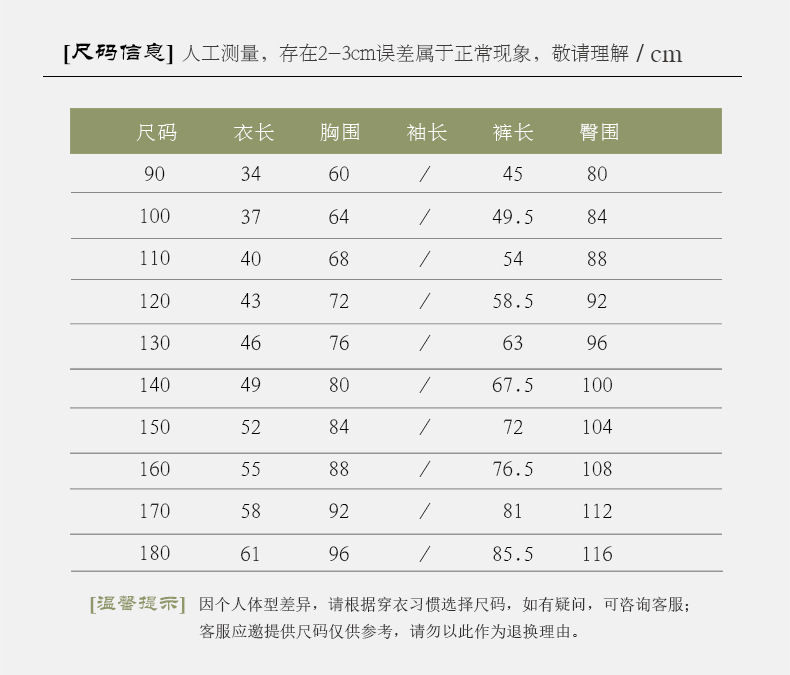 [尺码信息] 人工测量，存在2-3cm误差属于正常现象，敬请理解 / cm

| 尺码 | 衣长 | 胸围 | 袖长 | 裤长 | 臀围 |
|---|---|---|---|---|---|
| 90 | 34 | 60 | / | 45 | 80 |
| 100 | 37 | 64 | / | 49.5 | 84 |
| 110 | 40 | 68 | / | 54 | 88 |
| 120 | 43 | 72 | / | 58.5 | 92 |
| 130 | 46 | 76 | / | 63 | 96 |
| 140 | 49 | 80 | / | 67.5 | 100 |
| 150 | 52 | 84 | / | 72 | 104 |
| 160 | 55 | 88 | / | 76.5 | 108 |
| 170 | 58 | 92 | / | 81 | 112 |
| 180 | 61 | 96 | / | 85.5 | 116 |

[温馨提示] 因个人体型差异，请根据穿衣习惯选择尺码，如有疑问，可咨询客服；客服应邀提供尺码仅供参考，请勿以此作为退换理由。